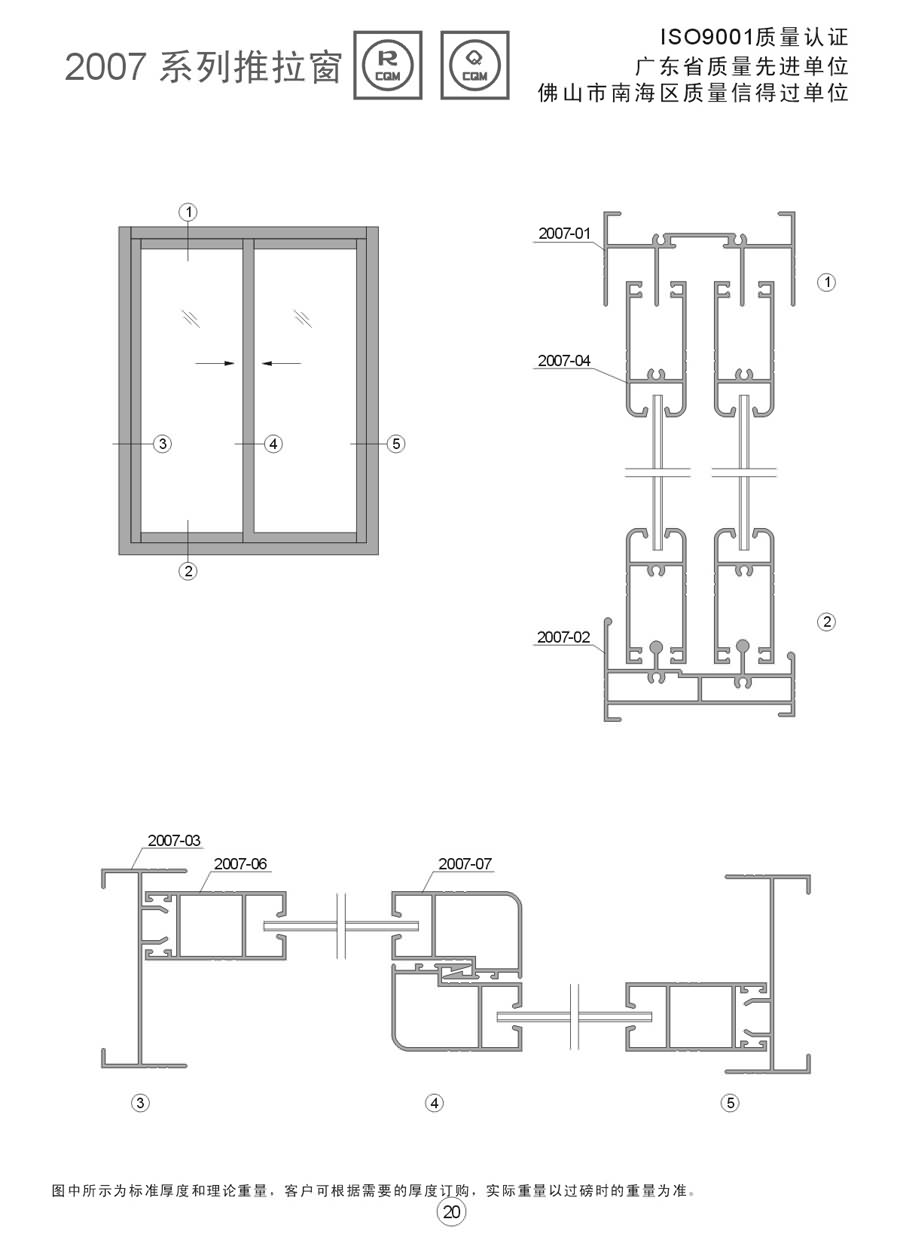 2007 系列推拉窗

R CQM

Q CQM

ISO9001质量认证
广东省质量先进单位
佛山市南海区质量信得过单位

①

③

④

⑤

②

2007-01

①

2007-04

②

2007-02

2007-03

2007-06

2007-07

③

④

⑤

图中所示为标准厚度和理论重量，客户可根据需要的厚度订购，实际重量以过磅时的重量为准。

20